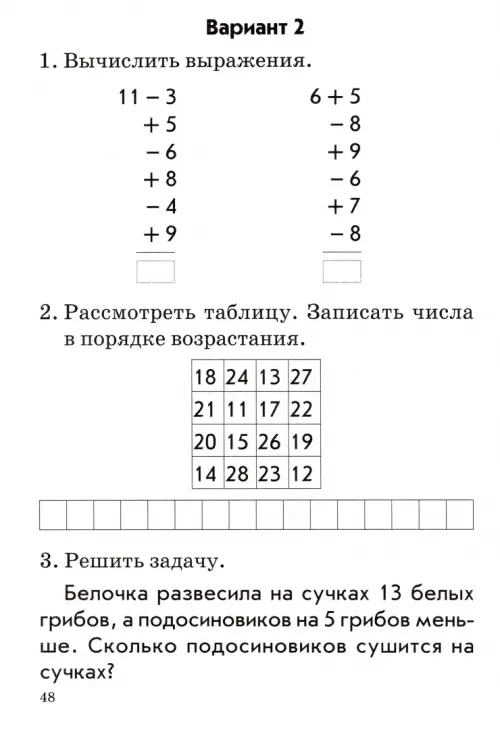 Вариант 2

1. Вычислить выражения.

$11 - 3$
$+ 5$
$- 6$
$+ 8$
$- 4$
$+ 9$

$6 + 5$
$- 8$
$+ 9$
$- 6$
$+ 7$
$- 8$

2. Рассмотреть таблицу. Записать числа в порядке возрастания.

| 18 | 24 | 13 | 27 |
|---|---|---|---|
| 21 | 11 | 17 | 22 |
| 20 | 15 | 26 | 19 |
| 14 | 28 | 23 | 12 |

3. Решить задачу.

Белочка развесила на сучках 13 белых грибов, а подосиновиков на 5 грибов меньше. Сколько подосиновиков сушится на сучках?

48